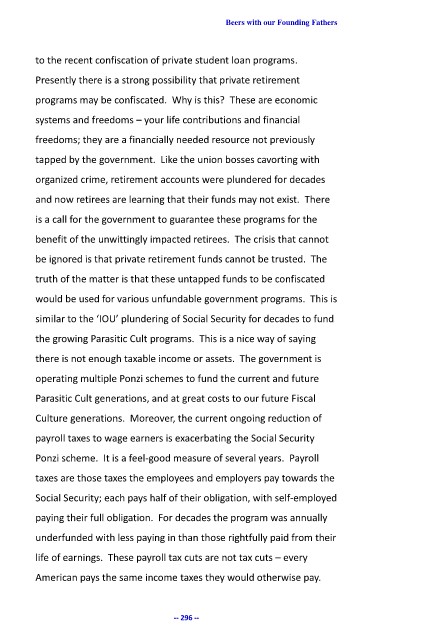 Beers with our Founding Fathers

to the recent confiscation of private student loan programs. Presently there is a strong possibility that private retirement programs may be confiscated. Why is this? These are economic systems and freedoms – your life contributions and financial freedoms; they are a financially needed resource not previously tapped by the government. Like the union bosses cavorting with organized crime, retirement accounts were plundered for decades and now retirees are learning that their funds may not exist. There is a call for the government to guarantee these programs for the benefit of the unwittingly impacted retirees. The crisis that cannot be ignored is that private retirement funds cannot be trusted. The truth of the matter is that these untapped funds to be confiscated would be used for various unfundable government programs. This is similar to the 'IOU' plundering of Social Security for decades to fund the growing Parasitic Cult programs. This is a nice way of saying there is not enough taxable income or assets. The government is operating multiple Ponzi schemes to fund the current and future Parasitic Cult generations, and at great costs to our future Fiscal Culture generations. Moreover, the current ongoing reduction of payroll taxes to wage earners is exacerbating the Social Security Ponzi scheme. It is a feel-good measure of several years. Payroll taxes are those taxes the employees and employers pay towards the Social Security; each pays half of their obligation, with self-employed paying their full obligation. For decades the program was annually underfunded with less paying in than those rightfully paid from their life of earnings. These payroll tax cuts are not tax cuts – every American pays the same income taxes they would otherwise pay.

-- 296 --